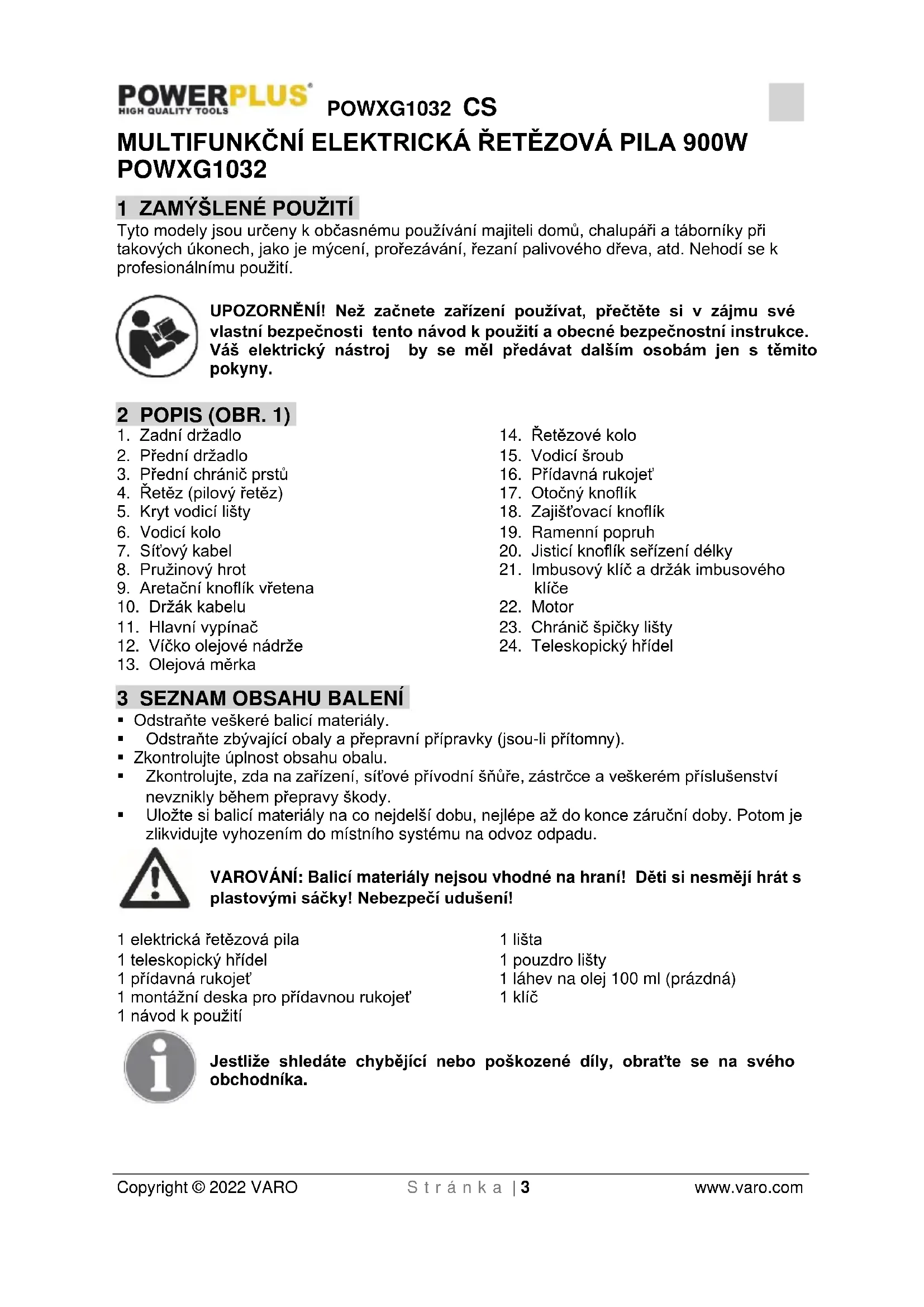 POWERPLUS
HIGH QUALITY TOOLS
POWXG1032 CS

MULTIFUNKČNÍ ELEKTRICKÁ ŘETĚZOVÁ PILA 900W POWXG1032

1 ZAMÝŠLENÉ POUŽITÍ

Tyto modely jsou určeny k občasnému používání majiteli domů, chalupáři a táborníky při takových úkonech, jako je mýcení, prořezávání, řezaní palivového dřeva, atd. Nehodí se k profesionálnímu použití.

UPOZORNĚNÍ! Než začnete zařízení používat, přečtěte si v zájmu své vlastní bezpečnosti tento návod k použití a obecné bezpečnostní instrukce. Váš elektrický nástroj by se měl předávat dalším osobám jen s těmito pokyny.

2 POPIS (OBR. 1)

1. Zadní držadlo
2. Přední držadlo
3. Přední chránič prstů
4. Řetěz (pilový řetěz)
5. Kryt vodicí lišty
6. Vodicí kolo
7. Síťový kabel
8. Pružinový hrot
9. Aretační knoflík vřetena
10. Držák kabelu
11. Hlavní vypínač
12. Víčko olejové nádrže
13. Olejová měrka

14. Řetězové kolo
15. Vodicí šroub
16. Přídavná rukojeť
17. Otočný knoflík
18. Zajišťovací knoflík
19. Ramenní popruh
20. Jisticí knoflík seřízení délky
21. Imbusový klíč a držák imbusového klíče
22. Motor
23. Chránič špičky lišty
24. Teleskopický hřídel

3 SEZNAM OBSAHU BALENÍ

▪ Odstraňte veškeré balicí materiály.
▪ Odstraňte zbývající obaly a přepravní přípravky (jsou-li přítomny).
▪ Zkontrolujte úplnost obsahu obalu.
▪ Zkontrolujte, zda na zařízení, síťové přívodní šňůře, zástrčce a veškerém příslušenství nevznikly během přepravy škody.
▪ Uložte si balicí materiály na co nejdelší dobu, nejlépe až do konce záruční doby. Potom je zlikvidujte vyhozením do místního systému na odvoz odpadu.

VAROVÁNÍ: Balicí materiály nejsou vhodné na hraní! Děti si nesmějí hrát s plastovými sáčky! Nebezpečí udušení!

1 elektrická řetězová pila
1 teleskopický hřídel
1 přídavná rukojeť
1 montážní deska pro přídavnou rukojeť
1 návod k použití

1 lišta
1 pouzdro lišty
1 láhev na olej 100 ml (prázdná)
1 klíč

Jestliže shledáte chybějící nebo poškozené díly, obraťte se na svého obchodníka.

Copyright © 2022 VARO Stránka | 3 www.varo.com